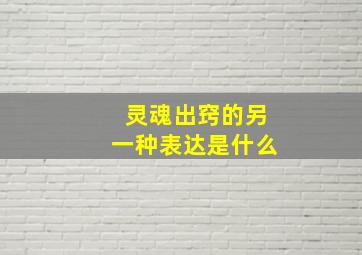 灵魂出窍的另一种表达是什么